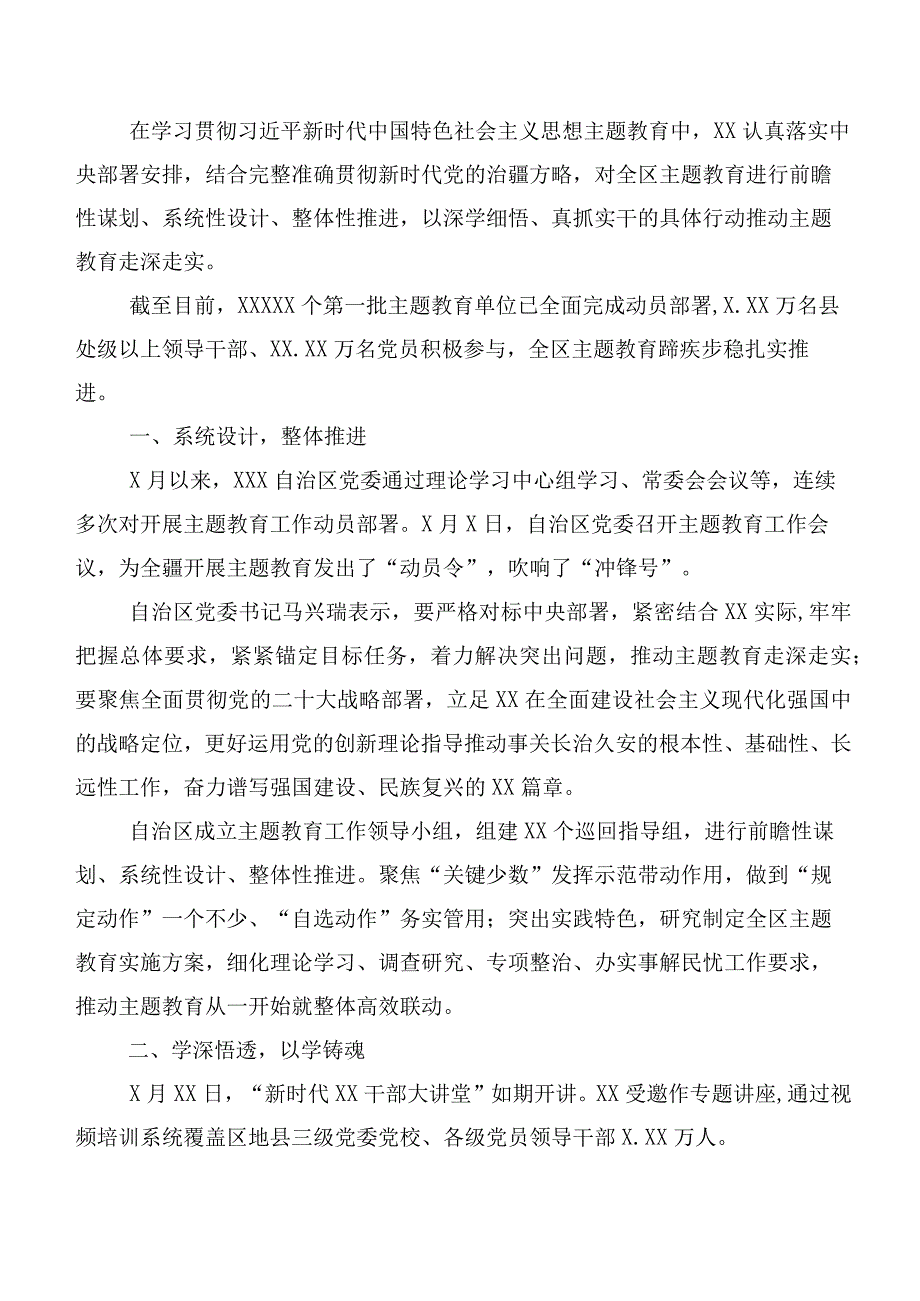 在学习贯彻习近平新时代中国特色社会主义思想主题教育中，XX认真落实中央部署安排，结合完整准确贯彻新时代党的治疆方略，对全区主题教育进行前瞻性谋划、系统性设计、整体性推进，以深学细悟、真抓实干的具体行动推动主题教育走深走实。

截至目前，XXXXX个第一批主题教育单位已全面完成动员部署，X.XX万名县处级以上领导干部、XX.XX万名党员积极参与，全区主题教育蹄疾步稳扎实推进。

一、系统设计，整体推进

X月以来，XXX自治区党委通过理论学习中心组学习、常委会会议等，连续多次对开展主题教育工作动员部署。X月X日，自治区党委召开主题教育工作会议，为全疆开展主题教育发出了“动员令”，吹响了“冲锋号”。

自治区党委书记马兴瑞表示，要严格对标中央部署，紧密结合XX实际，牢牢把握总体要求，紧紧锚定目标任务，着力解决突出问题，推动主题教育走深走实；要聚焦全面贯彻党的二十大战略部署，立足XX在全面建设社会主义现代化强国中的战略定位，更好运用党的创新理论指导推动事关长治久安的根本性、基础性、长远性工作，奋力谱写强国建设、民族复兴的XX篇章。

自治区成立主题教育工作领导小组，组建XX个巡回指导组，进行前瞻性谋划、系统性设计、整体性推进。聚焦“关键少数”发挥示范带动作用，做到“规定动作”一个不少、“自选动作”务实管用；突出实践特色，研究制定全区主题教育实施方案，细化理论学习、调查研究、专项整治、办实事解民忧工作要求，推动主题教育从一开始就整体高效联动。

二、学深悟透，以学铸魂

X月XX日，“新时代XX干部大讲堂”如期开讲。XX受邀作专题讲座，通过视频培训系统覆盖区地县三级党委党校、各级党员领导干部X.XX万人。